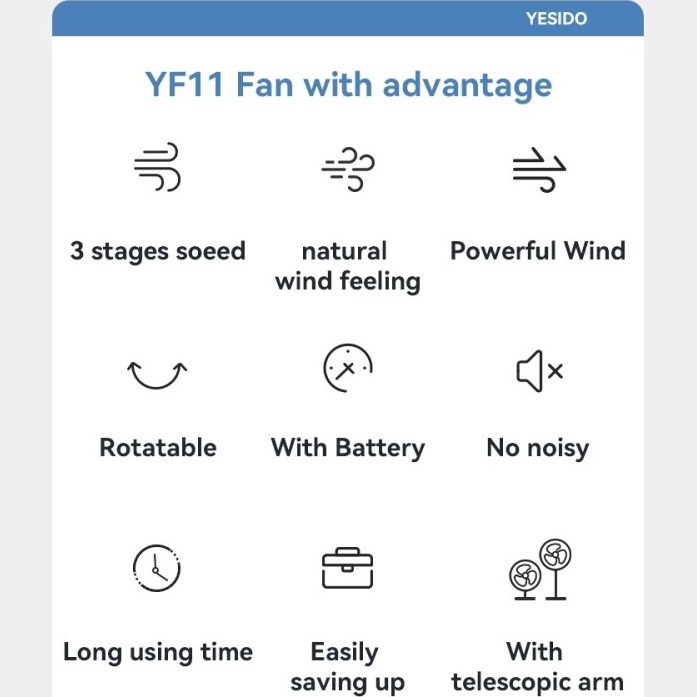 YESIDO

YF11 Fan with advantage

3 stages soeed

natural wind feeling

Powerful Wind

Rotatable

With Battery

No noisy

Long using time

Easily saving up

With telescopic arm